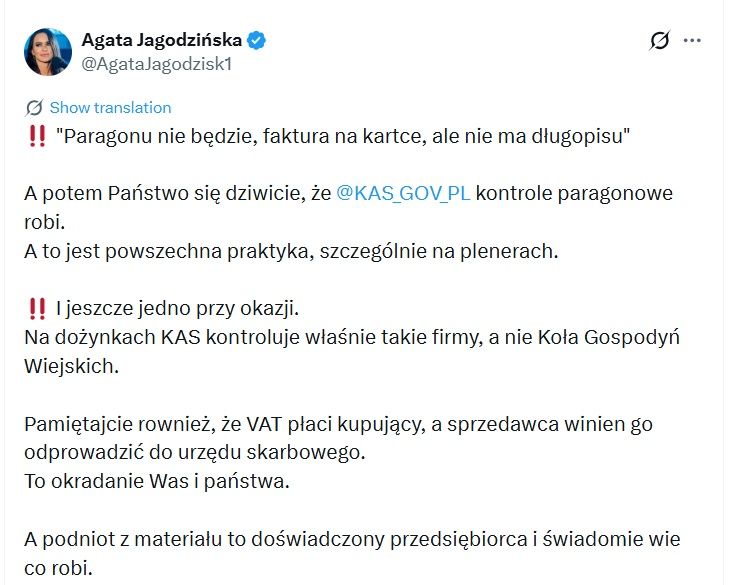 Agata Jagodzińska
@AgataJagodzisk1

Show translation

‼️ "Paragonu nie będzie, faktura na kartce, ale nie ma długopisu"

A potem Państwo się dziwicie, że @KAS_GOV_PL kontrole paragonowe robi.
A to jest powszechna praktyka, szczególnie na plenerach.

‼️ I jeszcze jedno przy okazji.
Na dożynkach KAS kontroluje właśnie takie firmy, a nie Koła Gospodyń Wiejskich.

Pamiętajcie rownież, że VAT płaci kupujący, a sprzedawca winien go odprowadzić do urzędu skarbowego.
To okradanie Was i państwa.

A podniot z materiału to doświadczony przedsiębiorca i świadomie wie co robi.